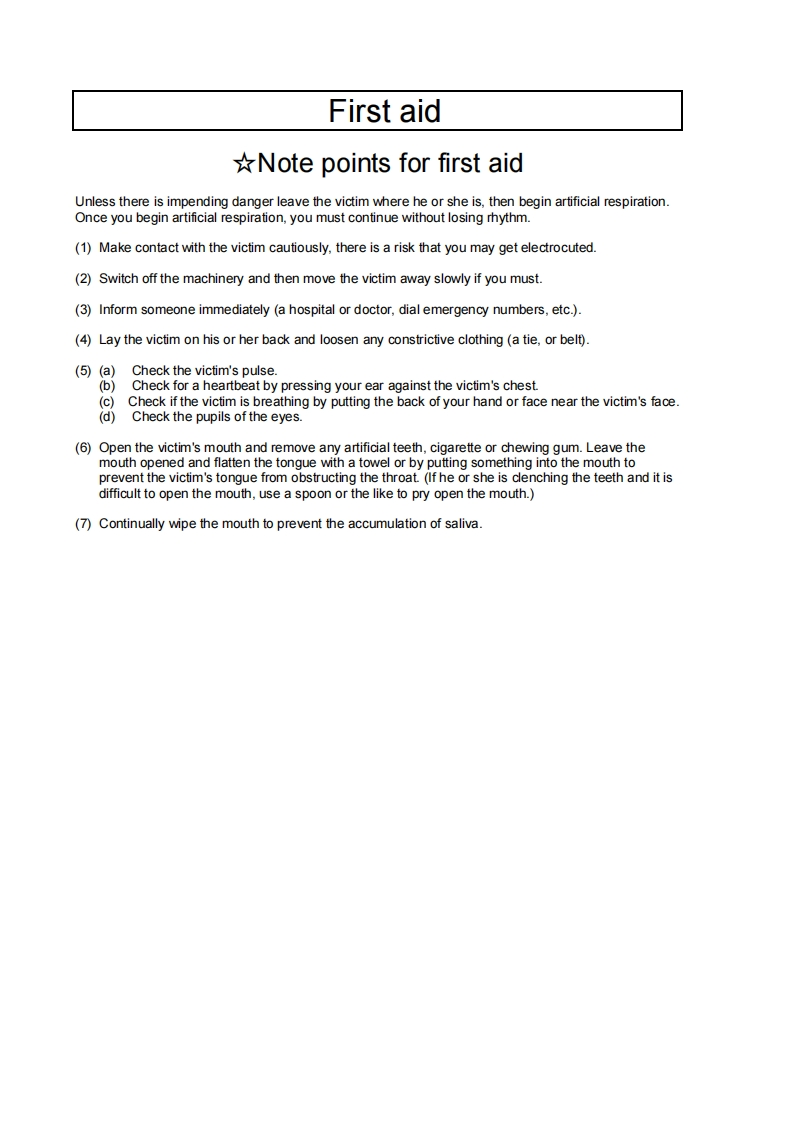 First aid

☆Note points for first aid

Unless there is impending danger leave the victim where he or she is, then begin artificial respiration. Once you begin artificial respiration, you must continue without losing rhythm.

(1) Make contact with the victim cautiously, there is a risk that you may get electrocuted.

(2) Switch off the machinery and then move the victim away slowly if you must.

(3) Inform someone immediately (a hospital or doctor, dial emergency numbers, etc.).

(4) Lay the victim on his or her back and loosen any constrictive clothing (a tie, or belt).

(5) (a) Check the victim's pulse.
(b) Check for a heartbeat by pressing your ear against the victim's chest.
(c) Check if the victim is breathing by putting the back of your hand or face near the victim's face.
(d) Check the pupils of the eyes.

(6) Open the victim's mouth and remove any artificial teeth, cigarette or chewing gum. Leave the mouth opened and flatten the tongue with a towel or by putting something into the mouth to prevent the victim's tongue from obstructing the throat. (If he or she is clenching the teeth and it is difficult to open the mouth, use a spoon or the like to pry open the mouth.)

(7) Continually wipe the mouth to prevent the accumulation of saliva.